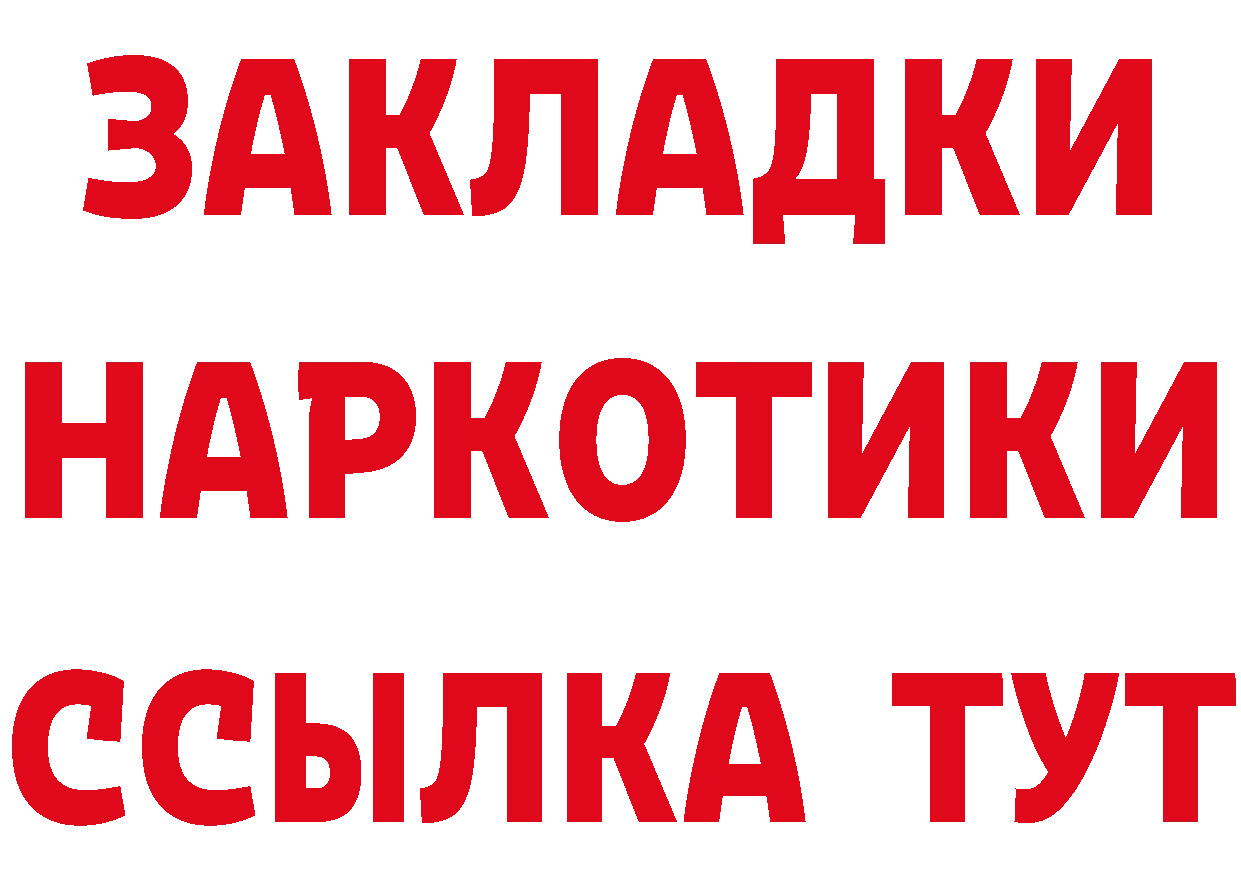 ЗАКЛАДКИ НАРКОТИКИ ССЫЛКА ТУТ